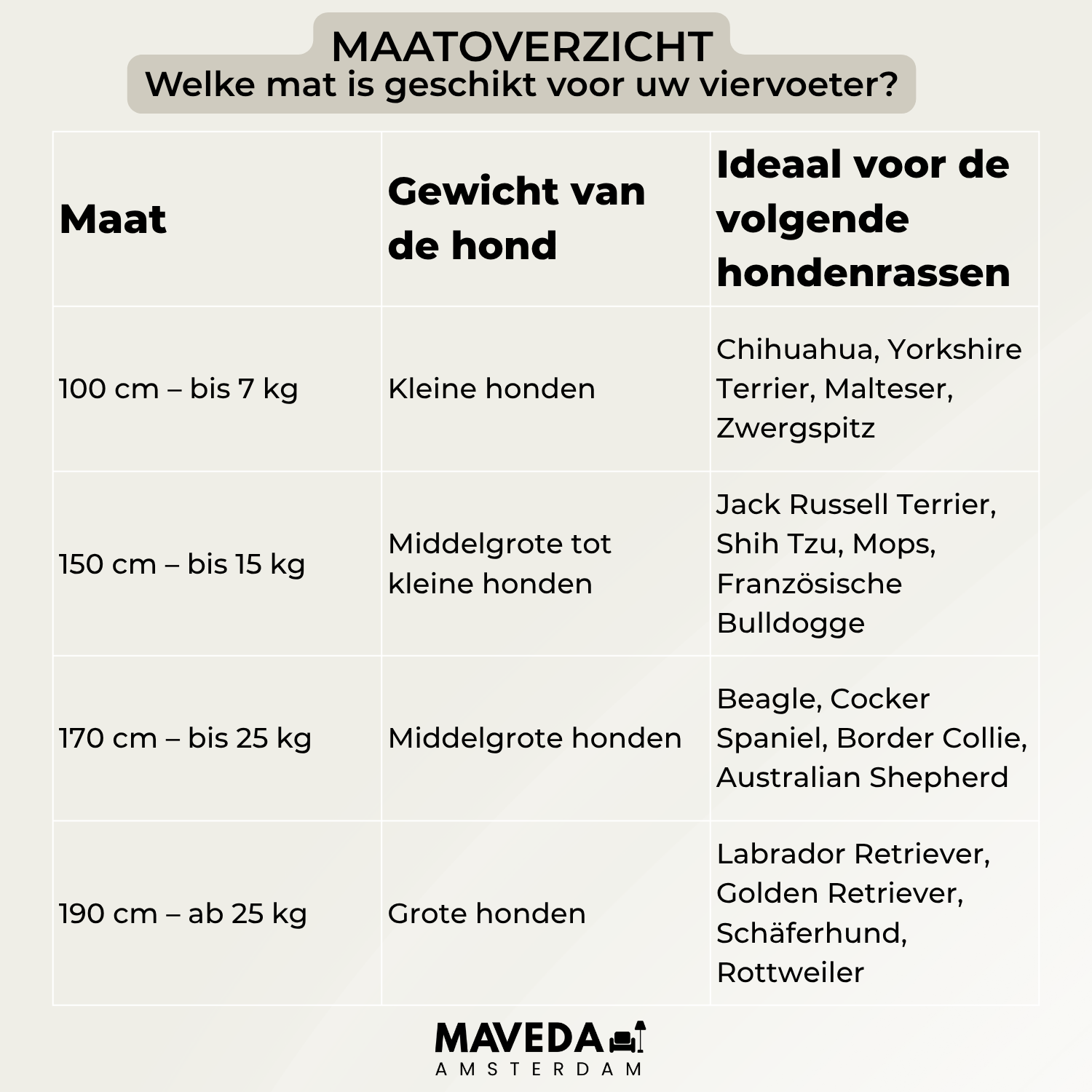 MAATOVERZICHT
Welke mat is geschikt voor uw viervoeter?

| Maat | Gewicht van de hond | Ideaal voor de volgende hondenrassen |
|---|---|---|
| 100 cm – bis 7 kg | Kleine honden | Chihuahua, Yorkshire Terrier, Malteser, Zwergspitz |
| 150 cm – bis 15 kg | Middelgrote tot kleine honden | Jack Russell Terrier, Shih Tzu, Mops, Französische Bulldogge |
| 170 cm – bis 25 kg | Middelgrote honden | Beagle, Cocker Spaniel, Border Collie, Australian Shepherd |
| 190 cm – ab 25 kg | Grote honden | Labrador Retriever, Golden Retriever, Schäferhund, Rottweiler |

MAVEDA
AMSTERDAM